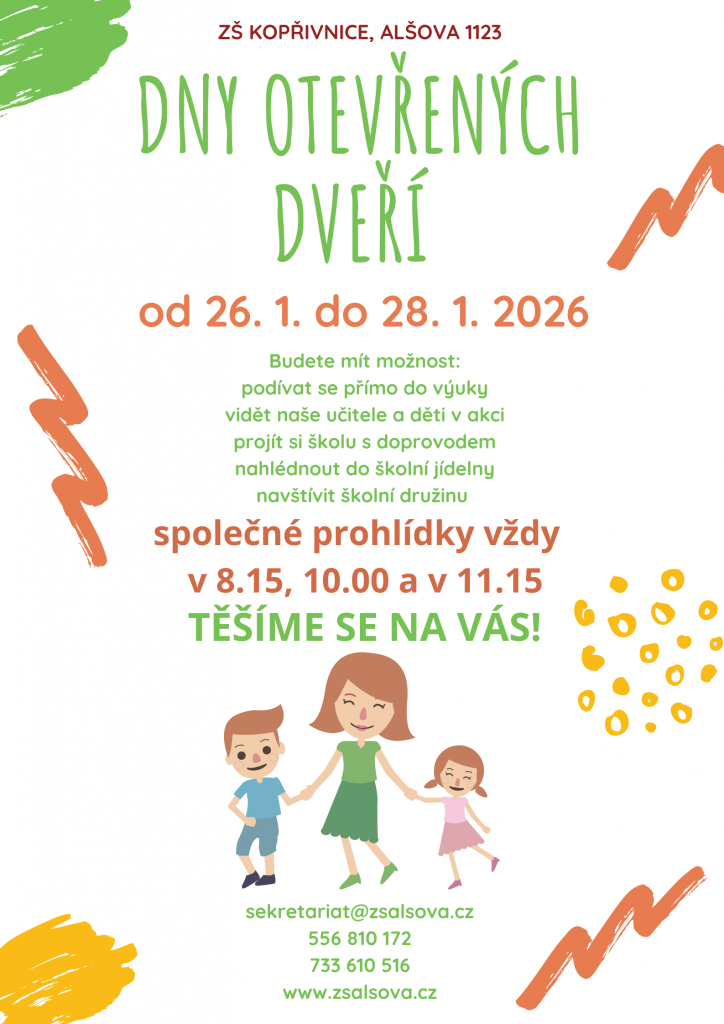 ZŠ KOPŘIVNICE, ALŠOVA 1123

DNY OTEVŘENÝCH DVEŘÍ

od 26. 1. do 28. 1. 2026

Budete mít možnost:
podívat se přímo do výuky
vidět naše učitele a děti v akci
projít si školu s doprovodem
nahlédnout do školní jídelny
navštívit školní družinu

společné prohlídky vždy
v 8.15, 10.00 a v 11.15

TĚŠÍME SE NA VÁS!

sekretariat@zsalsova.cz
556 810 172
733 610 516
www.zsalsova.cz